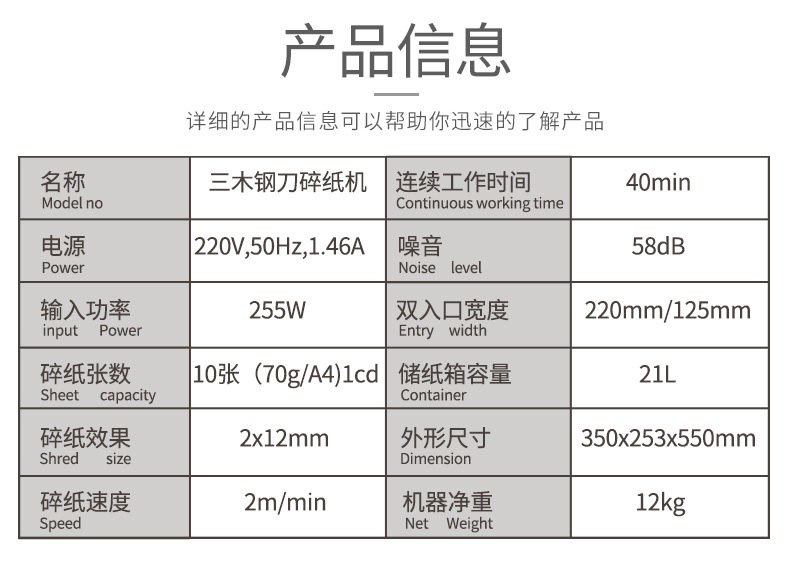 产品信息

详细的产品信息可以帮助你迅速的了解产品

| 名称 Model no | 三木钢刀碎纸机 | 连续工作时间 Continuous working time | 40min |
|---|---|---|---|
| 电源 Power | 220V,50Hz,1.46A | 噪音 Noise level | 58dB |
| 输入功率 input Power | 255W | 双入口宽度 Entry width | 220mm/125mm |
| 碎纸张数 Sheet capacity | 10张（70g/A4)1cd | 储纸箱容量 Container | 21L |
| 碎纸效果 Shred size | 2x12mm | 外形尺寸 Dimension | 350x253x550mm |
| 碎纸速度 Speed | 2m/min | 机器净重 Net Weight | 12kg |